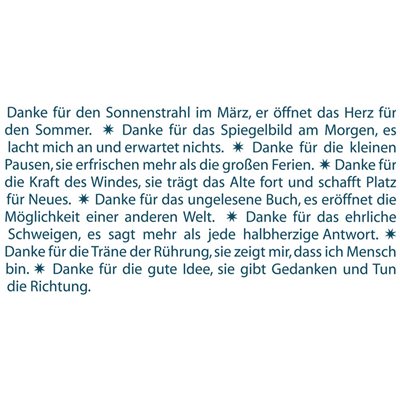 Danke für den Sonnenstrahl im März, er öffnet das Herz für den Sommer. ✷ Danke für das Spiegelbild am Morgen, es lacht mich an und erwartet nichts. ✷ Danke für die kleinen Pausen, sie erfrischen mehr als die großen Ferien. ✷ Danke für die Kraft des Windes, sie trägt das Alte fort und schafft Platz für Neues. ✷ Danke für das ungelesene Buch, es eröffnet die Möglichkeit einer anderen Welt. ✷ Danke für das ehrliche Schweigen, es sagt mehr als jede halbherzige Antwort. ✷ Danke für die Träne der Rührung, sie zeigt mir, dass ich Mensch bin. ✷ Danke für die gute Idee, sie gibt Gedanken und Tun die Richtung.